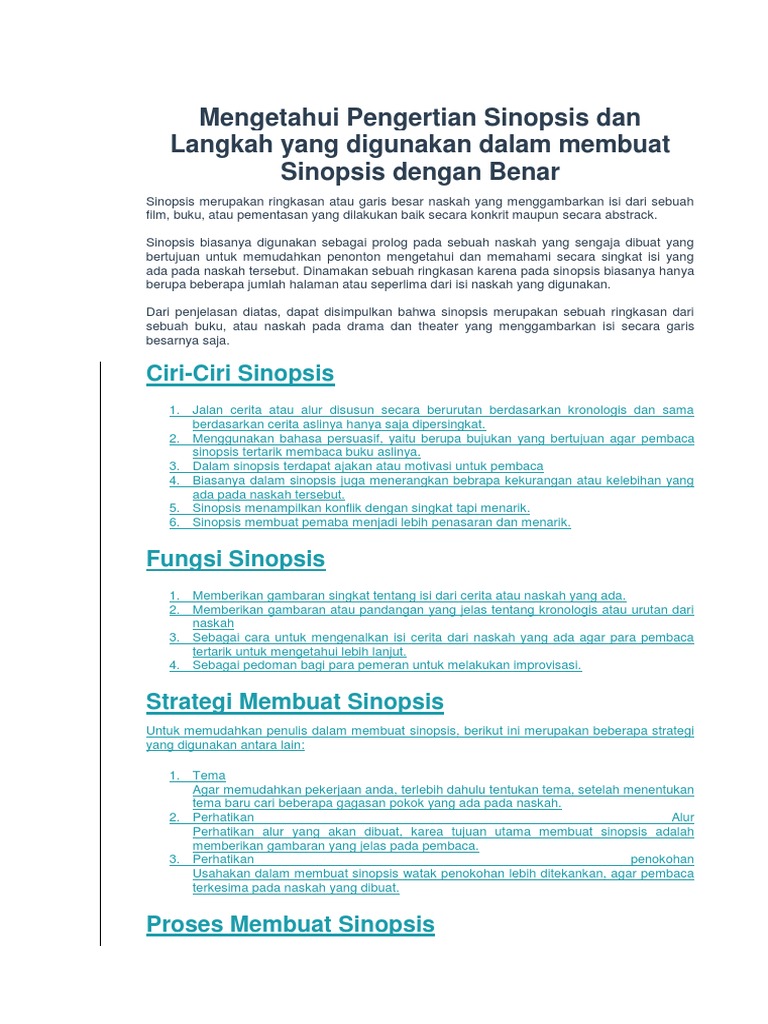 Mengetahui Pengertian Sinopsis dan Langkah yang digunakan dalam membuat Sinopsis dengan Benar

Sinopsis merupakan ringkasan atau garis besar naskah yang menggambarkan isi dari sebuah film, buku, atau pementasan yang dilakukan baik secara konkrit maupun secara abstrack.

Sinopsis biasanya digunakan sebagai prolog pada sebuah naskah yang sengaja dibuat yang bertujuan untuk memudahkan penonton mengetahui dan memahami secara singkat isi yang ada pada naskah tersebut. Dinamakan sebuah ringkasan karena pada sinopsis biasanya hanya berupa beberapa jumlah halaman atau seperlima dari isi naskah yang digunakan.

Dari penjelasan diatas, dapat disimpulkan bahwa sinopsis merupakan sebuah ringkasan dari sebuah buku, atau naskah pada drama dan theater yang menggambarkan isi secara garis besarnya saja.

Ciri-Ciri Sinopsis

1. Jalan cerita atau alur disusun secara berurutan berdasarkan kronologis dan sama berdasarkan cerita aslinya hanya saja dipersingkat.
2. Menggunakan bahasa persuasif, yaitu berupa bujukan yang bertujuan agar pembaca sinopsis tertarik membaca buku aslinya.
3. Dalam sinopsis terdapat ajakan atau motivasi untuk pembaca
4. Biasanya dalam sinopsis juga menerangkan bebrapa kekurangan atau kelebihan yang ada pada naskah tersebut.
5. Sinopsis menampilkan konflik dengan singkat tapi menarik.
6. Sinopsis membuat pemaba menjadi lebih penasaran dan menarik.

Fungsi Sinopsis

1. Memberikan gambaran singkat tentang isi dari cerita atau naskah yang ada.
2. Memberikan gambaran atau pandangan yang jelas tentang kronologis atau urutan dari naskah
3. Sebagai cara untuk mengenalkan isi cerita dari naskah yang ada agar para pembaca tertarik untuk mengetahui lebih lanjut.
4. Sebagai pedoman bagi para pemeran untuk melakukan improvisasi.

Strategi Membuat Sinopsis

Untuk memudahkan penulis dalam membuat sinopsis, berikut ini merupakan beberapa strategi yang digunakan antara lain:

1. Tema
Agar memudahkan pekerjaan anda, terlebih dahulu tentukan tema, setelah menentukan tema baru cari beberapa gagasan pokok yang ada pada naskah.
2. Perhatikan Alur
Perhatikan alur yang akan dibuat, karea tujuan utama membuat sinopsis adalah memberikan gambaran yang jelas pada pembaca.
3. Perhatikan penokohan
Usahakan dalam membuat sinopsis watak penokohan lebih ditekankan, agar pembaca terkesima pada naskah yang dibuat.

Proses Membuat Sinopsis